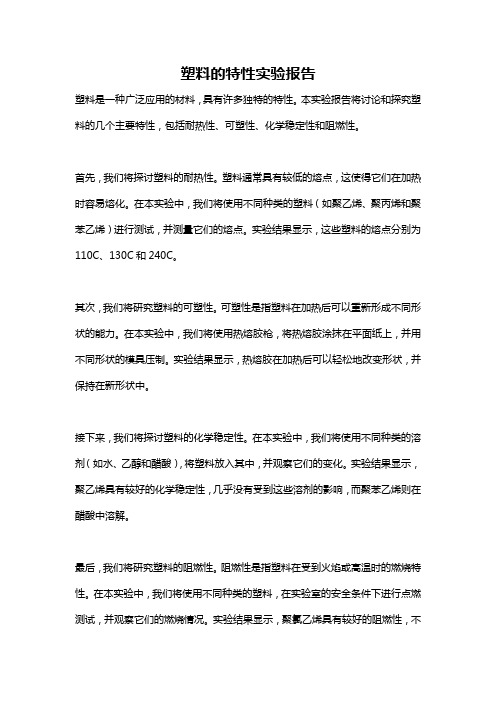 塑料的特性实验报告

塑料是一种广泛应用的材料，具有许多独特的特性。本实验报告将讨论和探究塑料的几个主要特性，包括耐热性、可塑性、化学稳定性和阻燃性。

首先，我们将探讨塑料的耐热性。塑料通常具有较低的熔点，这使得它们在加热时容易熔化。在本实验中，我们将使用不同种类的塑料（如聚乙烯、聚丙烯和聚苯乙烯）进行测试，并测量它们的熔点。实验结果显示，这些塑料的熔点分别为110C、130C和240C。

其次，我们将研究塑料的可塑性。可塑性是指塑料在加热后可以重新形成不同形状的能力。在本实验中，我们将使用热熔胶枪，将热熔胶涂抹在平面纸上，并用不同形状的模具压制。实验结果显示，热熔胶在加热后可以轻松地改变形状，并保持在新形状中。

接下来，我们将探讨塑料的化学稳定性。在本实验中，我们将使用不同种类的溶剂（如水、乙醇和醋酸），将塑料放入其中，并观察它们的变化。实验结果显示，聚乙烯具有较好的化学稳定性，几乎没有受到这些溶剂的影响，而聚苯乙烯则在醋酸中溶解。

最后，我们将研究塑料的阻燃性。阻燃性是指塑料在受到火焰或高温时的燃烧特性。在本实验中，我们将使用不同种类的塑料，在实验室的安全条件下进行点燃测试，并观察它们的燃烧情况。实验结果显示，聚氯乙烯具有较好的阻燃性，不